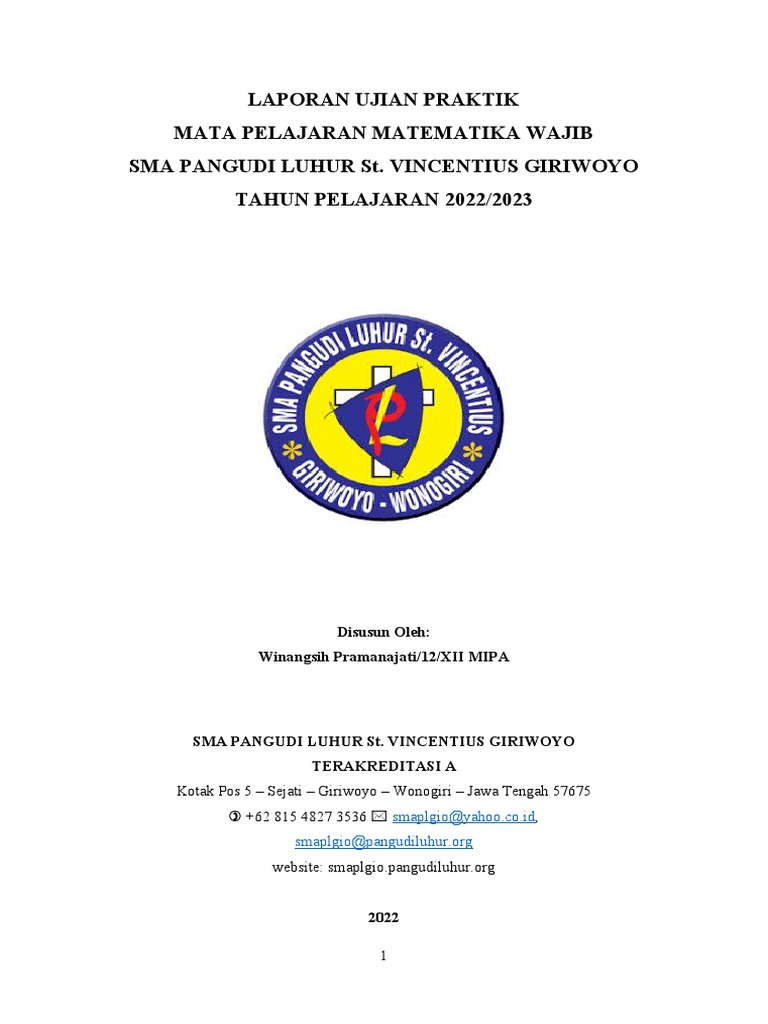 LAPORAN UJIAN PRAKTIK
MATA PELAJARAN MATEMATIKA WAJIB
SMA PANGUDI LUHUR St. VINCENTIUS GIRIWOYO
TAHUN PELAJARAN 2022/2023

SMA PANGUDI LUHUR St. VINCENTIUS
GIRIWOYO - WONOGIRI

Disusun Oleh:
Winangsih Pramanajati/12/XII MIPA

SMA PANGUDI LUHUR St. VINCENTIUS GIRIWOYO
TERAKREDITASI A
Kotak Pos 5 – Sejati – Giriwoyo – Wonogiri – Jawa Tengah 57675
+62 815 4827 3536 smaplgio@yahoo.co.id,
smaplgio@pangudiluhur.org
website: smaplgio.pangudiluhur.org

2022

1